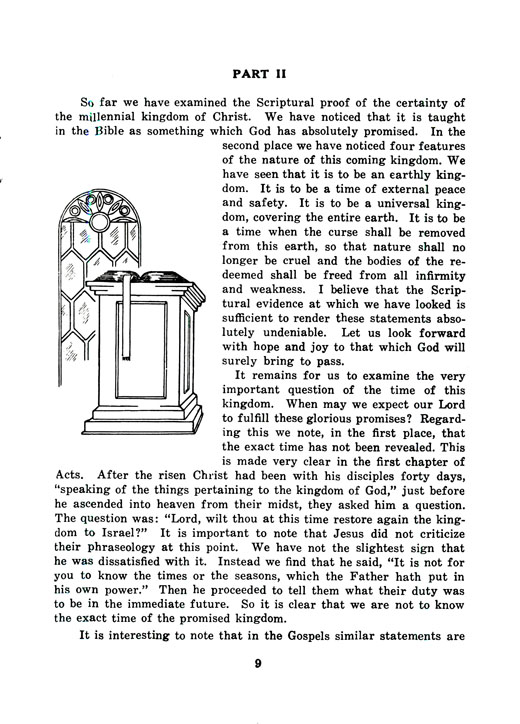 PART II

So far we have examined the Scriptural proof of the certainty of the millennial kingdom of Christ. We have noticed that it is taught in the Bible as something which God has absolutely promised. In the second place we have noticed four features of the nature of this coming kingdom. We have seen that it is to be an earthly kingdom. It is to be a time of external peace and safety. It is to be a universal kingdom, covering the entire earth. It is to be a time when the curse shall be removed from this earth, so that nature shall no longer be cruel and the bodies of the redeemed shall be freed from all infirmity and weakness. I believe that the Scriptural evidence at which we have looked is sufficient to render these statements absolutely undeniable. Let us look forward with hope and joy to that which God will surely bring to pass.

It remains for us to examine the very important question of the time of this kingdom. When may we expect our Lord to fulfill these glorious promises? Regarding this we note, in the first place, that the exact time has not been revealed. This is made very clear in the first chapter of Acts. After the risen Christ had been with his disciples forty days, "speaking of the things pertaining to the kingdom of God," just before he ascended into heaven from their midst, they asked him a question. The question was: "Lord, wilt thou at this time restore again the kingdom to Israel?" It is important to note that Jesus did not criticize their phraseology at this point. We have not the slightest sign that he was dissatisfied with it. Instead we find that he said, "It is not for you to know the times or the seasons, which the Father hath put in his own power." Then he proceeded to tell them what their duty was to be in the immediate future. So it is clear that we are not to know the exact time of the promised kingdom.

It is interesting to note that in the Gospels similar statements are

9